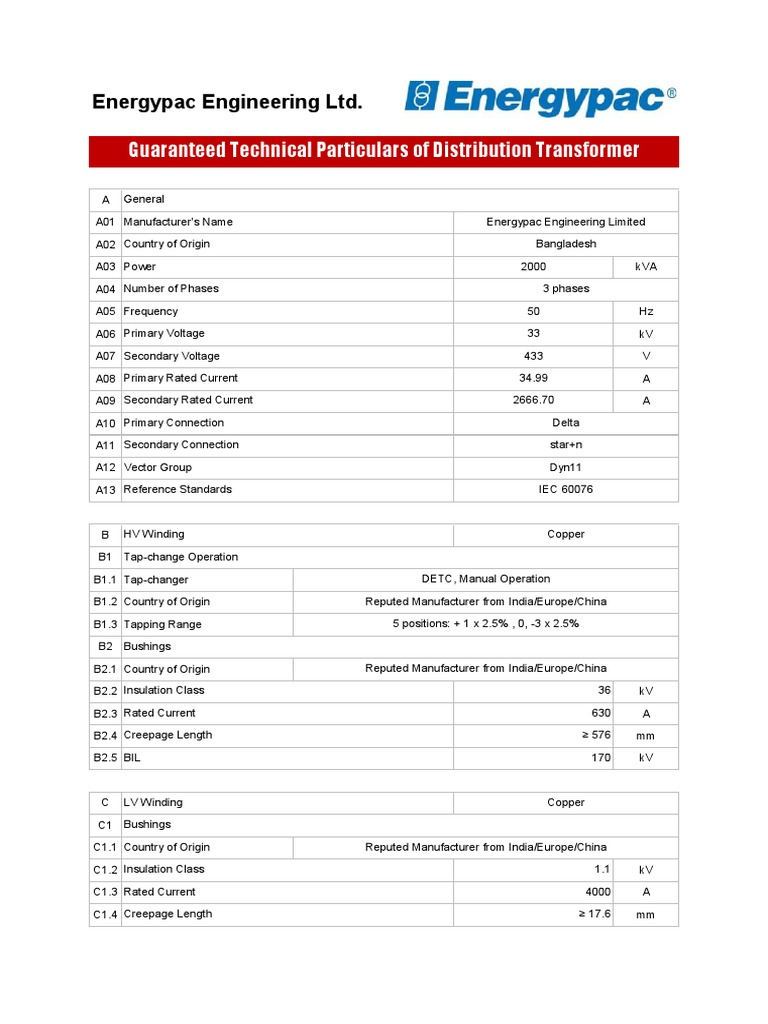 Energypac Engineering Ltd.

Energypac®

Guaranteed Technical Particulars of Distribution Transformer

| A | General | | |
|---|---|---|---|
| A01 | Manufacturer's Name | Energypac Engineering Limited | |
| A02 | Country of Origin | Bangladesh | |
| A03 | Power | 2000 | kVA |
| A04 | Number of Phases | 3 phases | |
| A05 | Frequency | 50 | Hz |
| A06 | Primary Voltage | 33 | kV |
| A07 | Secondary Voltage | 433 | V |
| A08 | Primary Rated Current | 34.99 | A |
| A09 | Secondary Rated Current | 2666.70 | A |
| A10 | Primary Connection | Delta | |
| A11 | Secondary Connection | star+n | |
| A12 | Vector Group | Dyn11 | |
| A13 | Reference Standards | IEC 60076 | |

| B | HV Winding | Copper | |
|---|---|---|---|
| B1 | Tap-change Operation | | |
| B1.1 | Tap-changer | DETC, Manual Operation | |
| B1.2 | Country of Origin | Reputed Manufacturer from India/Europe/China | |
| B1.3 | Tapping Range | 5 positions: + 1 x 2.5% , 0, -3 x 2.5% | |
| B2 | Bushings | | |
| B2.1 | Country of Origin | Reputed Manufacturer from India/Europe/China | |
| B2.2 | Insulation Class | 36 | kV |
| B2.3 | Rated Current | 630 | A |
| B2.4 | Creepage Length | ≥ 576 | mm |
| B2.5 | BIL | 170 | kV |

| C | LV Winding | Copper | |
|---|---|---|---|
| C1 | Bushings | | |
| C1.1 | Country of Origin | Reputed Manufacturer from India/Europe/China | |
| C1.2 | Insulation Class | 1.1 | kV |
| C1.3 | Rated Current | 4000 | A |
| C1.4 | Creepage Length | ≥ 17.6 | mm |